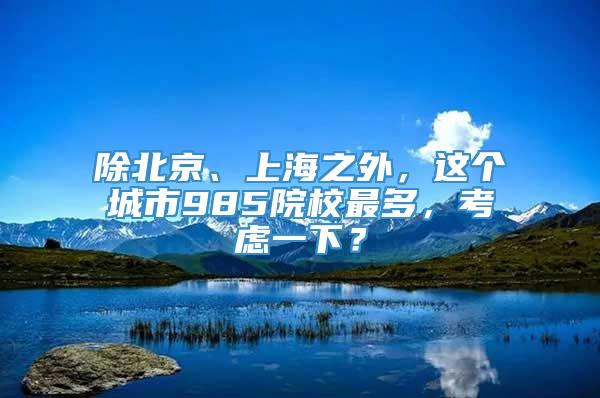 除北京、上海之外，这个城市985院校最多，考虑一下？